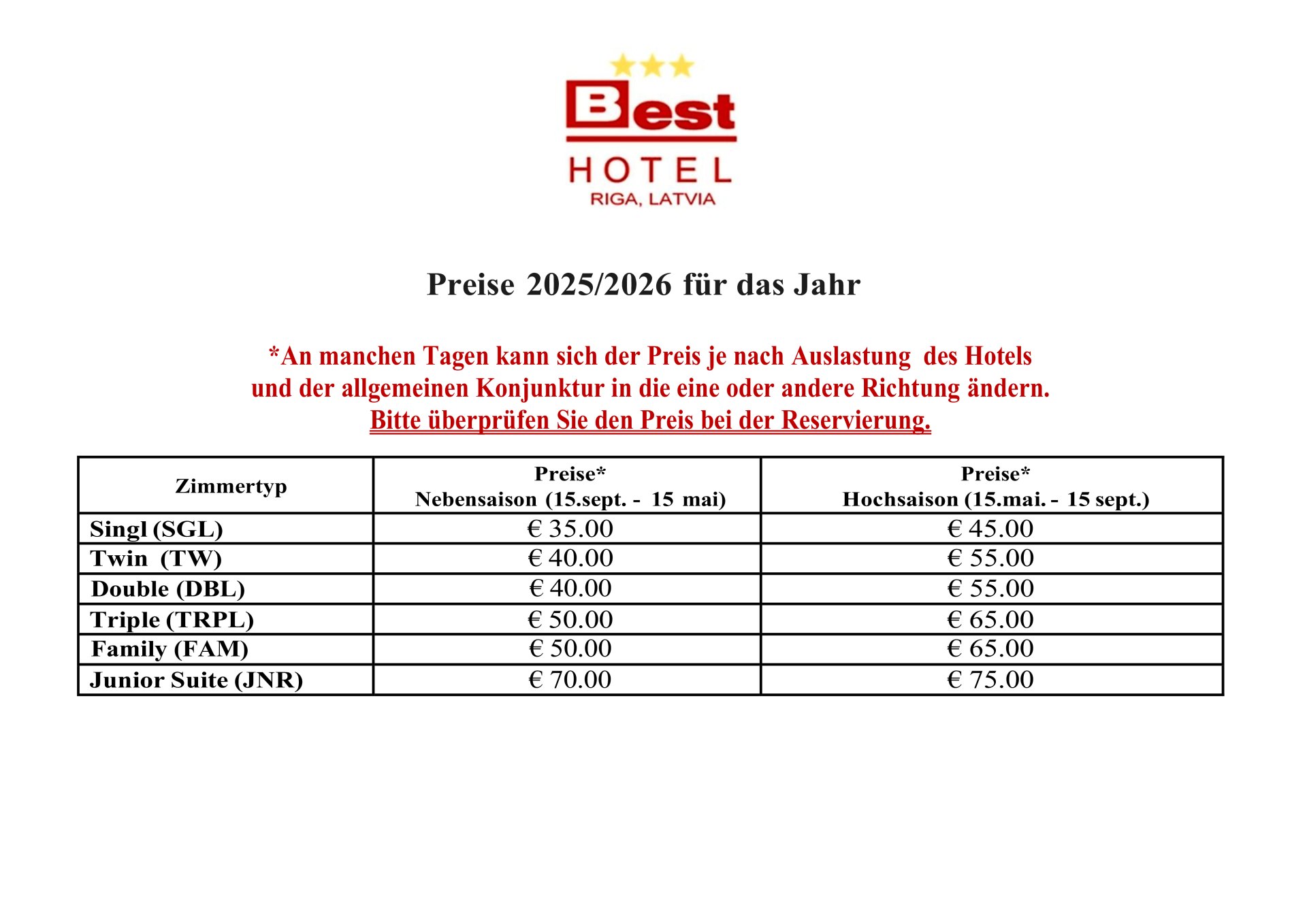 Best
HOTEL
RIGA, LATVIA

Preise 2025/2026 für das Jahr

*An manchen Tagen kann sich der Preis je nach Auslastung des Hotels und der allgemeinen Konjunktur in die eine oder andere Richtung ändern.
Bitte überprüfen Sie den Preis bei der Reservierung.

| Zimmertyp | Preise* Nebensaison (15.sept. - 15 mai) | Preise* Hochsaison (15.mai. - 15 sept.) |
|---|---|---|
| Singl (SGL) | € 35.00 | € 45.00 |
| Twin (TW) | € 40.00 | € 55.00 |
| Double (DBL) | € 40.00 | € 55.00 |
| Triple (TRPL) | € 50.00 | € 65.00 |
| Family (FAM) | € 50.00 | € 65.00 |
| Junior Suite (JNR) | € 70.00 | € 75.00 |